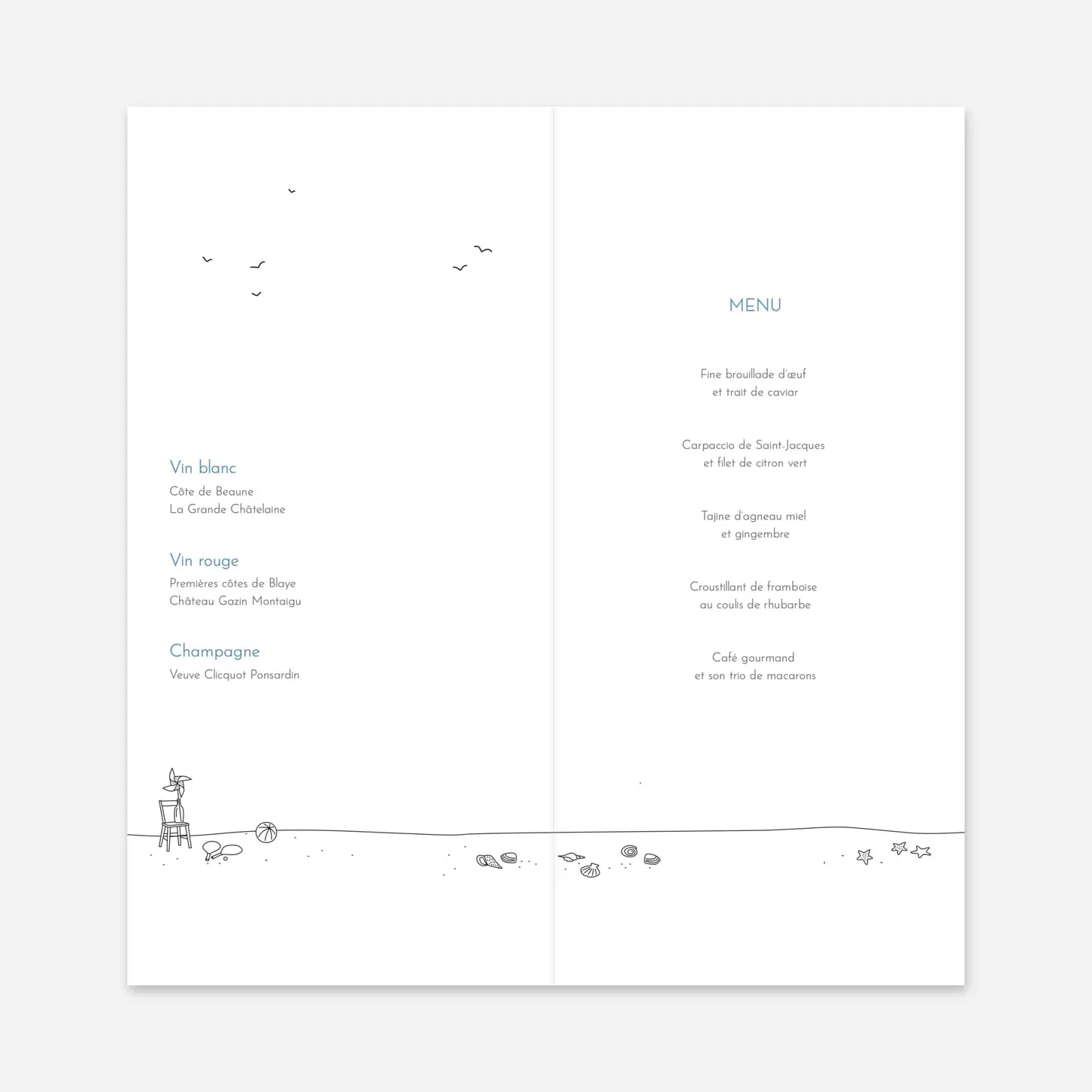 Vin blanc
Côte de Beaune
La Grande Châtelaine

Vin rouge
Premières côtes de Blaye
Château Gazin Montaigu

Champagne
Veuve Clicquot Ponsardin

MENU

Fine brouillade d'œuf
et trait de caviar

Carpaccio de Saint-Jacques
et filet de citron vert

Tajine d'agneau miel
et gingembre

Croustillant de framboise
au coulis de rhubarbe

Café gourmand
et son trio de macarons